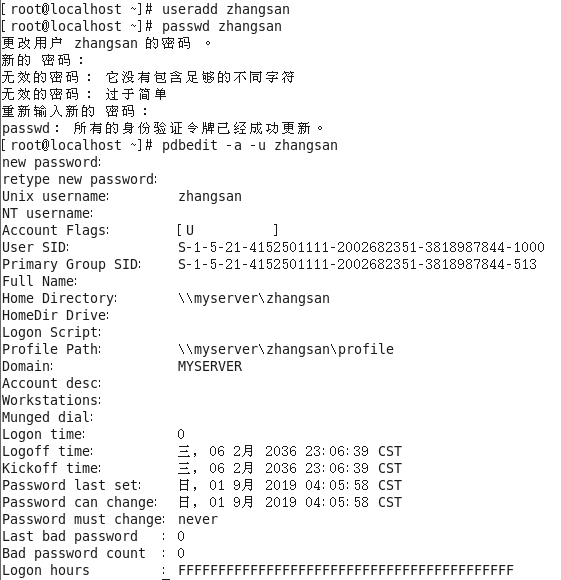 [root@localhost ~]# useradd zhangsan
[root@localhost ~]# passwd zhangsan
更改用户 zhangsan 的密码 。
新的 密码：
无效的密码： 它没有包含足够的不同字符
无效的密码： 过于简单
重新输入新的 密码：
passwd： 所有的身份验证令牌已经成功更新。
[root@localhost ~]# pdbedit -a -u zhangsan
new password:
retype new password:
Unix username:        zhangsan
NT username:
Account Flags:        [U          ]
User SID:             S-1-5-21-4152501111-2002682351-3818987844-1000
Primary Group SID:    S-1-5-21-4152501111-2002682351-3818987844-513
Full Name:
Home Directory:       \\myserver\zhangsan
HomeDir Drive:
Logon Script:
Profile Path:         \\myserver\zhangsan\profile
Domain:               MYSERVER
Account desc:
Workstations:
Munged dial:
Logon time:           0
Logoff time:          三, 06 2月 2036 23:06:39 CST
Kickoff time:         三, 06 2月 2036 23:06:39 CST
Password last set:    日, 01 9月 2019 04:05:58 CST
Password can change:  日, 01 9月 2019 04:05:58 CST
Password must change: never
Last bad password   : 0
Bad password count  : 0
Logon hours         : FFFFFFFFFFFFFFFFFFFFFFFFFFFFFFFFFFFFFFFFFF